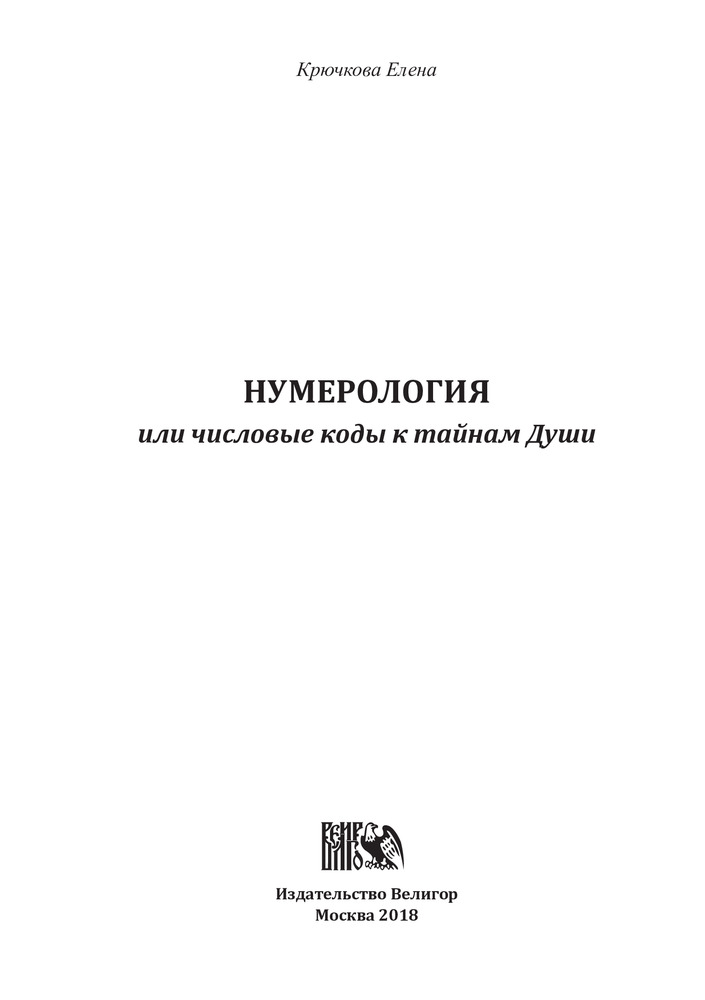 Крючкова Елена

НУМЕРОЛОГИЯ
или числовые коды к тайнам Души

Издательство Велигор
Москва 2018